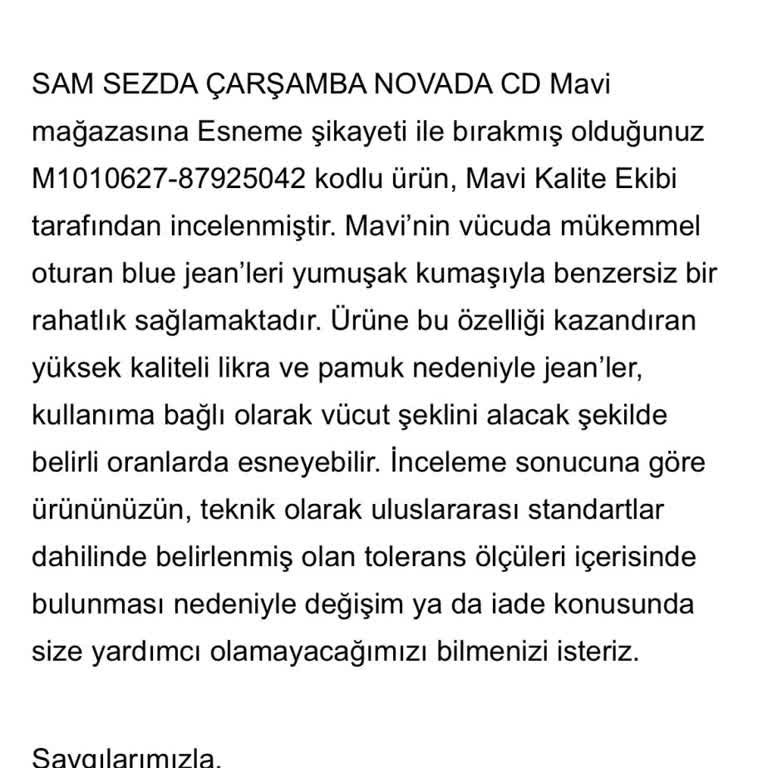 SAM SEZDA ÇARŞAMBA NOVADA CD Mavi mağazasına Esneme şikayeti ile bırakmış olduğunuz M1010627-87925042 kodlu ürün, Mavi Kalite Ekibi tarafından incelenmiştir. Mavi'nin vücuda mükemmel oturan blue jean'leri yumuşak kumaşıyla benzersiz bir rahatlık sağlamaktadır. Ürüne bu özelliği kazandıran yüksek kaliteli likra ve pamuk nedeniyle jean'ler, kullanıma bağlı olarak vücut şeklini alacak şekilde belirli oranlarda esneyebilir. İnceleme sonucuna göre ürününüzün, teknik olarak uluslararası standartlar dahilinde belirlenmiş olan tolerans ölçüleri içerisinde bulunması nedeniyle değişim ya da iade konusunda size yardımcı olamayacağımızı bilmenizi isteriz.

Saygılarımızla,